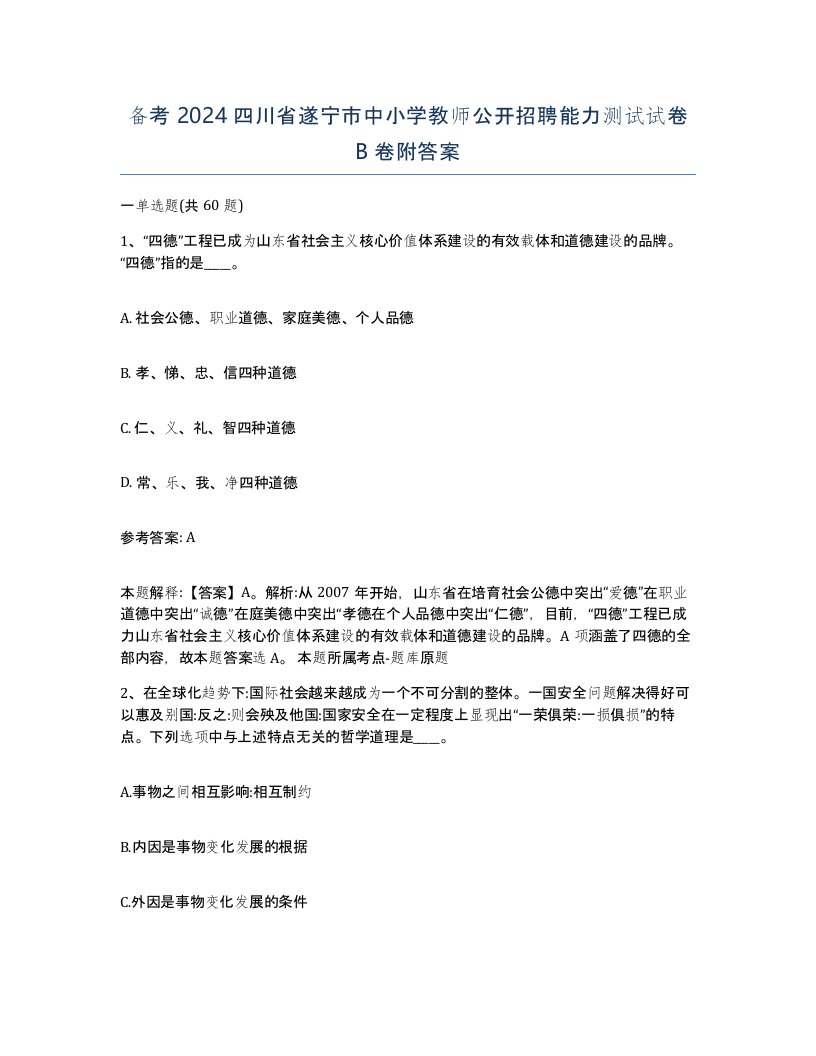 备考 2024 四川省遂宁市中小学教师公开招聘能力测试试卷 B 卷附答案

一单选题(共 60 题)

1、“四德”工程已成为山东省社会主义核心价值体系建设的有效载体和道德建设的品牌。“四德”指的是____。

A. 社会公德、职业道德、家庭美德、个人品德

B. 孝、悌、忠、信四种道德

C. 仁、义、礼、智四种道德

D. 常、乐、我、净四种道德

参考答案: A

本题解释:【答案】A。解析:从 2007 年开始，山东省在培育社会公德中突出“爱德”在职业道德中突出“诚德”在庭美德中突出“孝德在个人品德中突出“仁德”，目前，“四德”工程已成力山东省社会主义核心价值体系建设的有效载体和道德建设的品牌。A 项涵盖了四德的全部内容，故本题答案选 A。 本题所属考点-题库原题

2、在全球化趋势下:国际社会越来越成为一个不可分割的整体。一国安全问题解决得好可以惠及别国:反之:则会殃及他国:国家安全在一定程度上显现出“一荣俱荣:一损俱损”的特点。下列选项中与上述特点无关的哲学道理是____。

A.事物之间相互影响:相互制约

B.内因是事物变化发展的根据

C.外因是事物变化发展的条件